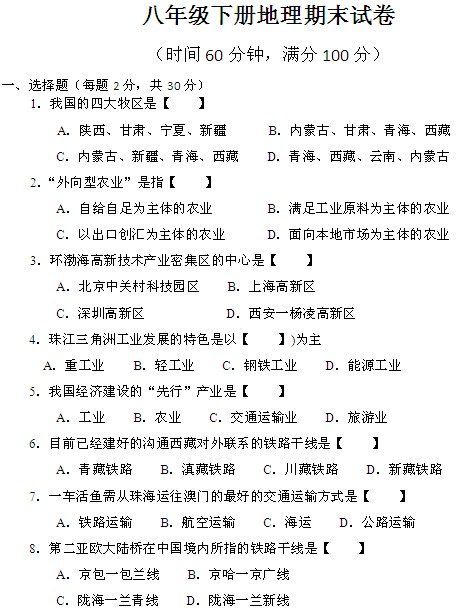 八年级下册地理期末试卷

（时间 60 分钟，满分 100 分）

一、选择题（每题 2 分，共 30 分）

1. 我国的四大牧区是【　　】

A. 陕西、甘肃、宁夏、新疆　　B. 内蒙古、甘肃、青海、西藏

C. 内蒙古、新疆、青海、西藏　　D. 青海、西藏、云南、内蒙古

2. “外向型农业”是指【　　】

A. 自给自足为主体的农业　　B. 满足工业原料为主体的农业

C. 以出口创汇为主体的农业　　D. 面向本地市场为主体的农业

3. 环渤海高新技术产业密集区的中心是【　　】

A. 北京中关村科技园区　　B. 上海高新区

C. 深圳高新区　　D. 西安一杨凌高新区

4. 珠江三角洲工业发展的特色是以【　　】)为主

A. 重工业　B. 轻工业　C. 钢铁工业　D. 能源工业

5. 我国经济建设的“先行”产业是【　　】

A. 工业　B. 农业　C. 交通运输业　D. 旅游业

6. 目前已经建好的沟通西藏对外联系的铁路干线是【　　】

A. 青藏铁路　B. 滇藏铁路　C. 川藏铁路　D. 新藏铁路

7. 一车活鱼需从珠海运往澳门的最好的交通运输方式是【　　】

A. 铁路运输　B. 航空运输　C. 海运　D. 公路运输

8. 第二亚欧大陆桥在中国境内所指的铁路干线是【　　】

A. 京包一包兰线　B. 京哈一京广线

C. 陇海一兰青线　D. 陇海一兰新线